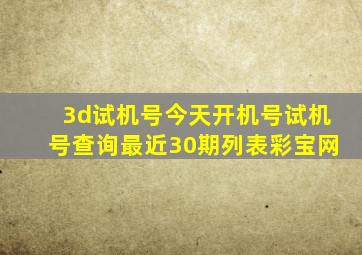 3d试机号今天开机号试机号查询最近30期列表彩宝网